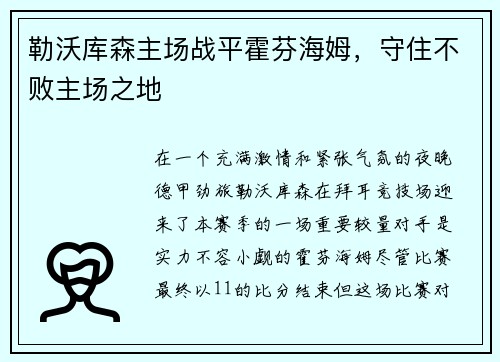 勒沃库森主场战平霍芬海姆，守住不败主场之地

在一个充满激情和紧张气氛的夜晚德甲劲旅勒沃库森在拜耳竞技场迎来了本赛季的一场重要较量对手是实力不容小觑的霍芬海姆尽管比赛最终以11的比分结束但这场比赛对